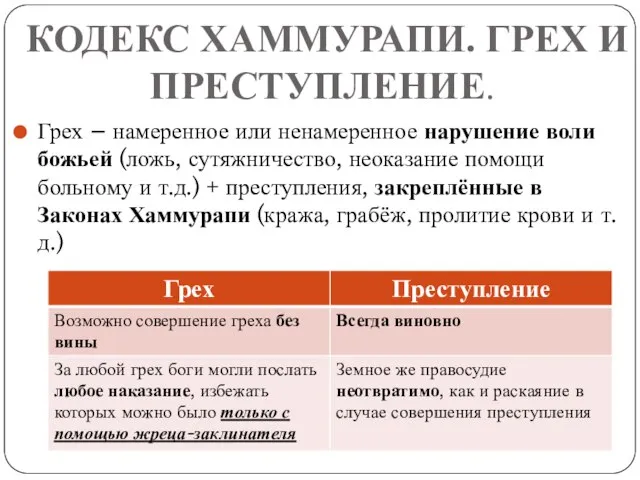 КОДЕКС ХАММУРАПИ. ГРЕХ И ПРЕСТУПЛЕНИЕ.

Грех – намеренное или ненамеренное нарушение воли божьей (ложь, сутяжничество, неоказание помощи больному и т.д.) + преступления, закреплённые в Законах Хаммурапи (кража, грабёж, пролитие крови и т. д.)

| Грех | Преступление |
|---|---|
| Возможно совершение греха без вины | Всегда виновно |
| За любой грех боги могли послать любое наказание, избежать которых можно было только с помощью жреца-заклинателя | Земное же правосудие неотвратимо, как и раскаяние в случае совершения преступления |